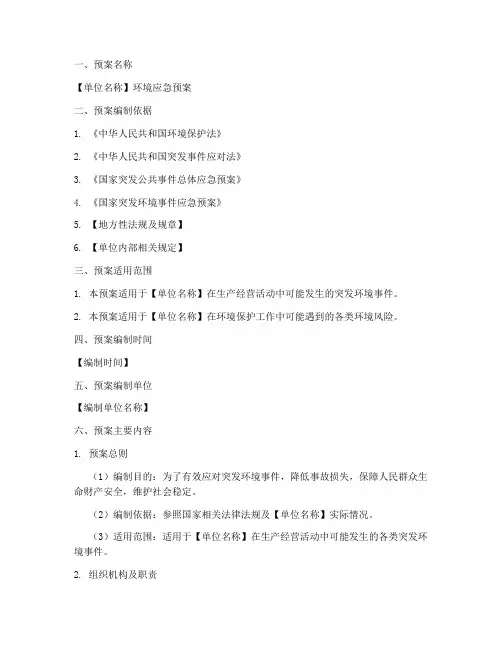 一、预案名称

【单位名称】环境应急预案

二、预案编制依据

1. 《中华人民共和国环境保护法》

2. 《中华人民共和国突发事件应对法》

3. 《国家突发公共事件总体应急预案》

4. 《国家突发环境事件应急预案》

5. 【地方性法规及规章】

6. 【单位内部相关规定】

三、预案适用范围

1. 本预案适用于【单位名称】在生产经营活动中可能发生的突发环境事件。

2. 本预案适用于【单位名称】在环境保护工作中可能遇到的各类环境风险。

四、预案编制时间

【编制时间】

五、预案编制单位

【编制单位名称】

六、预案主要内容

1. 预案总则

（1）编制目的：为了有效应对突发环境事件，降低事故损失，保障人民群众生命财产安全，维护社会稳定。

（2）编制依据：参照国家相关法律法规及【单位名称】实际情况。

（3）适用范围：适用于【单位名称】在生产经营活动中可能发生的各类突发环境事件。

2. 组织机构及职责